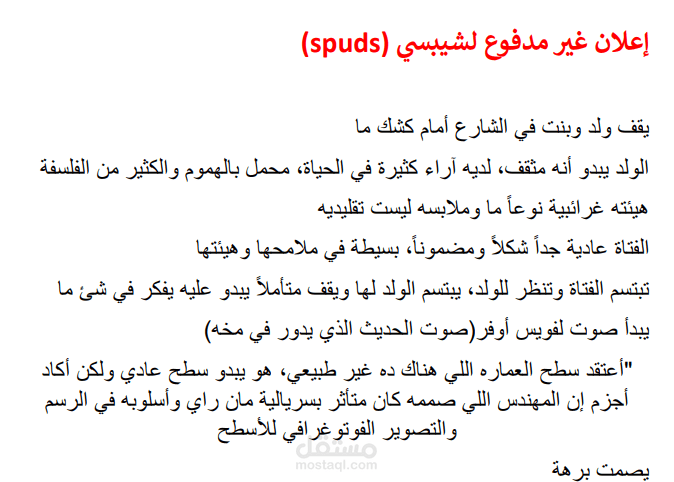 إعلان غير مدفوع لشيبسي (spuds)

يقف ولد وبنت في الشارع أمام كشك ما

الولد يبدو أنه مثقف، لديه آراء كثيرة في الحياة، محمل بالهموم والكثير من الفلسفة

هيئته غرائبية نوعاً ما وملابسه ليست تقليديه

الفتاة عادية جداً شكلاً ومضموناً، بسيطة في ملامحها وهيئتها

تبتسم الفتاة وتنظر للولد، يبتسم الولد لها ويقف متأملاً يبدو عليه يفكر في شئ ما

يبدأ صوت لفويس أوفر(صوت الحديث الذي يدور في مخه)

"أعتقد سطح العماره اللي هناك ده غير طبيعي، هو يبدو سطح عادي ولكن أكاد أجزم إن المهندس اللي صممه كان متأثر بسريالية مان راي وأسلوبه في الرسم والتصوير الفوتوغرافي للأسطح

مستقل
mostaql.com

يصمت برهة